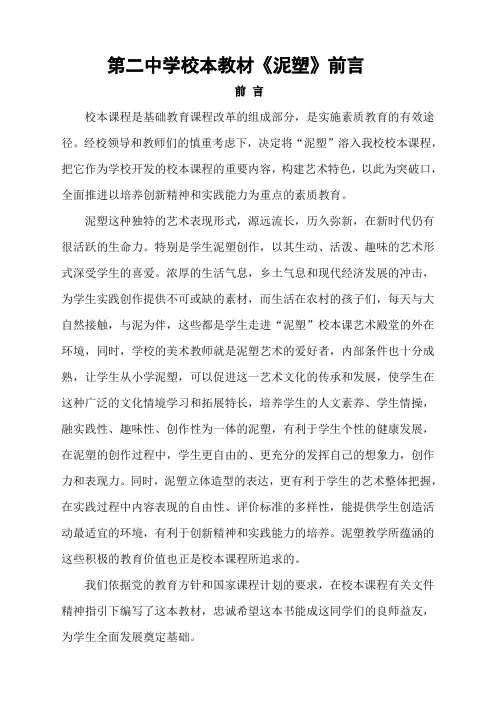 第二中学校本教材《泥塑》前言

前 言

校本课程是基础教育课程改革的组成部分，是实施素质教育的有效途径。经校领导和教师们的慎重考虑下，决定将“泥塑”溶入我校校本课程，把它作为学校开发的校本课程的重要内容，构建艺术特色，以此为突破口，全面推进以培养创新精神和实践能力为重点的素质教育。

泥塑这种独特的艺术表现形式，源远流长，历久弥新，在新时代仍有很活跃的生命力。特别是学生泥塑创作，以其生动、活泼、趣味的艺术形式深受学生的喜爱。浓厚的生活气息，乡土气息和现代经济发展的冲击，为学生实践创作提供不可或缺的素材，而生活在农村的孩子们，每天与大自然接触，与泥为伴，这些都是学生走进“泥塑”校本课艺术殿堂的外在环境，同时，学校的美术教师就是泥塑艺术的爱好者，内部条件也十分成熟，让学生从小学泥塑，可以促进这一艺术文化的传承和发展，使学生在这种广泛的文化情境学习和拓展特长，培养学生的人文素养、学生情操，融实践性、趣味性、创作性为一体的泥塑，有利于学生个性的健康发展，在泥塑的创作过程中，学生更自由的、更充分的发挥自己的想象力，创作力和表现力。同时，泥塑立体造型的表达，更有利于学生的艺术整体把握，在实践过程中内容表现的自由性、评价标准的多样性，能提供学生创造活动最适宜的环境，有利于创新精神和实践能力的培养。泥塑教学所蕴涵的这些积极的教育价值也正是校本课程所追求的。

我们依据党的教育方针和国家课程计划的要求，在校本课程有关文件精神指引下编写了这本教材，忠诚希望这本书能成这同学们的良师益友，为学生全面发展奠定基础。